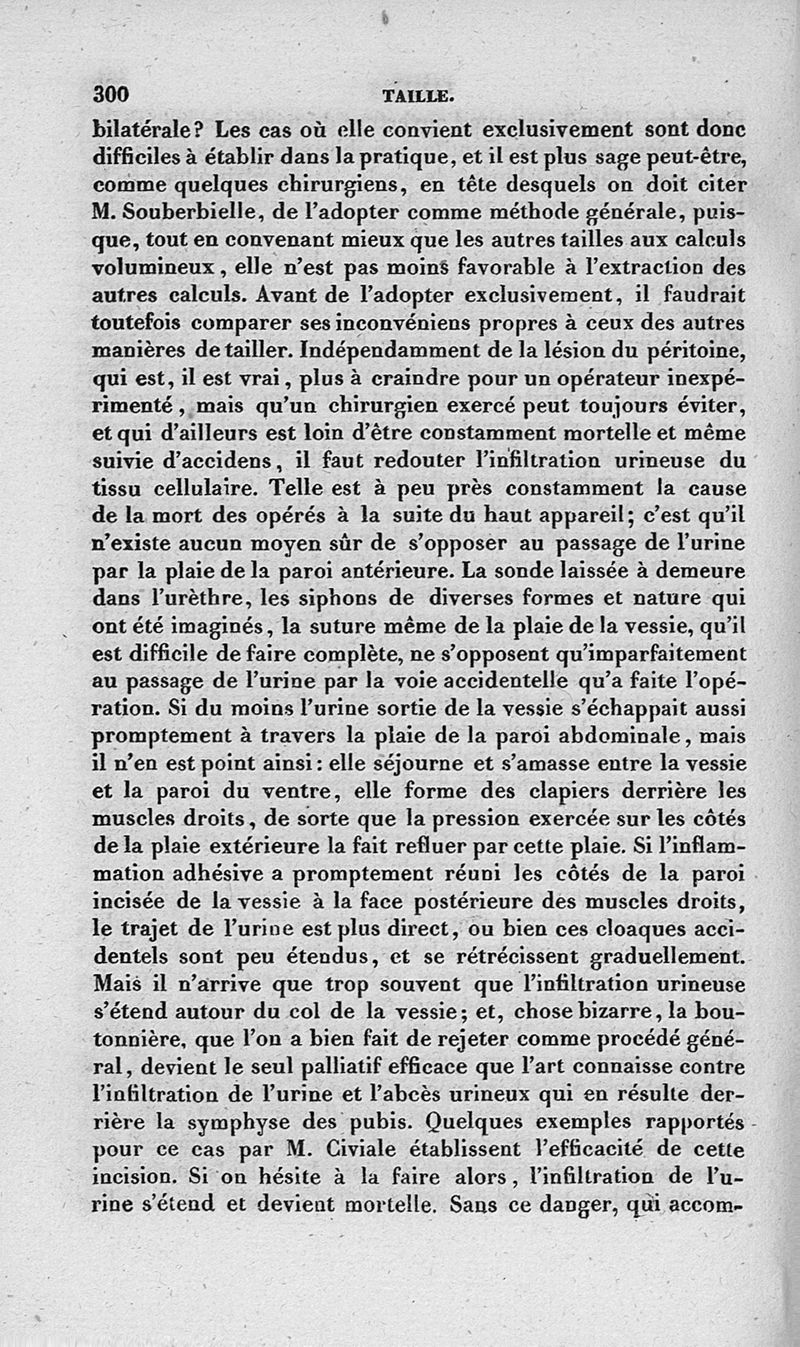 300 TAILLE.

bilatérale? Les cas où elle convient exclusivement sont donc difficiles à établir dans la pratique, et il est plus sage peut-être, comme quelques chirurgiens, en tête desquels on doit citer M. Souberbielle, de l'adopter comme méthode générale, puisque, tout en convenant mieux que les autres tailles aux calculs volumineux, elle n'est pas moins favorable à l'extraction des autres calculs. Avant de l'adopter exclusivement, il faudrait toutefois comparer ses inconvéniens propres à ceux des autres manières de tailler. Indépendamment de la lésion du péritoine, qui est, il est vrai, plus à craindre pour un opérateur inexpérimenté, mais qu'un chirurgien exercé peut toujours éviter, et qui d'ailleurs est loin d'être constamment mortelle et même suivie d'accidens, il faut redouter l'infiltration urineuse du tissu cellulaire. Telle est à peu près constamment la cause de la mort des opérés à la suite du haut appareil; c'est qu'il n'existe aucun moyen sûr de s'opposer au passage de l'urine par la plaie de la paroi antérieure. La sonde laissée à demeure dans l'urèthre, les siphons de diverses formes et nature qui ont été imaginés, la suture même de la plaie de la vessie, qu'il est difficile de faire complète, ne s'opposent qu'imparfaitement au passage de l'urine par la voie accidentelle qu'a faite l'opération. Si du moins l'urine sortie de la vessie s'échappait aussi promptement à travers la plaie de la paroi abdominale, mais il n'en est point ainsi: elle séjourne et s'amasse entre la vessie et la paroi du ventre, elle forme des clapiers derrière les muscles droits, de sorte que la pression exercée sur les côtés de la plaie extérieure la fait refluer par cette plaie. Si l'inflammation adhésive a promptement réuni les côtés de la paroi incisée de la vessie à la face postérieure des muscles droits, le trajet de l'urine est plus direct, ou bien ces cloaques accidentels sont peu étendus, et se rétrécissent graduellement. Mais il n'arrive que trop souvent que l'infiltration urineuse s'étend autour du col de la vessie; et, chose bizarre, la boutonnière, que l'on a bien fait de rejeter comme procédé général, devient le seul palliatif efficace que l'art connaisse contre l'infiltration de l'urine et l'abcès urineux qui en résulte derrière la symphyse des pubis. Quelques exemples rapportés pour ce cas par M. Civiale établissent l'efficacité de cette incision. Si on hésite à la faire alors, l'infiltration de l'urine s'étend et devient mortelle. Sans ce danger, qui accom-